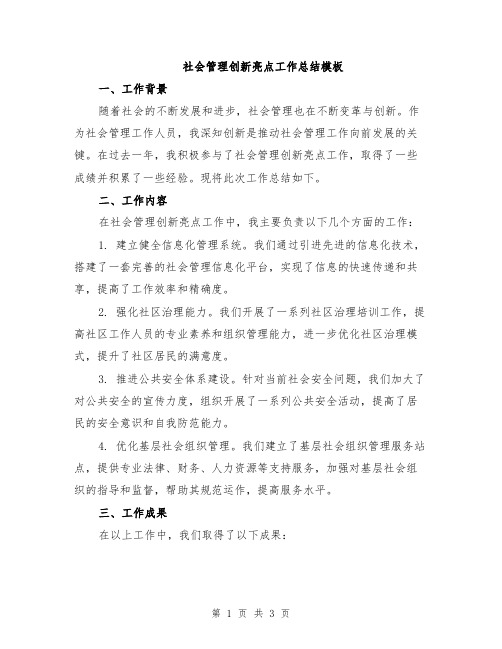 社会管理创新亮点工作总结模板

一、工作背景

随着社会的不断发展和进步，社会管理也在不断变革与创新。作为社会管理工作人员，我深知创新是推动社会管理工作向前发展的关键。在过去一年，我积极参与了社会管理创新亮点工作，取得了一些成绩并积累了一些经验。现将此次工作总结如下。

二、工作内容

在社会管理创新亮点工作中，我主要负责以下几个方面的工作：

1. 建立健全信息化管理系统。我们通过引进先进的信息化技术，搭建了一套完善的社会管理信息化平台，实现了信息的快速传递和共享，提高了工作效率和精确度。

2. 强化社区治理能力。我们开展了一系列社区治理培训工作，提高社区工作人员的专业素养和组织管理能力，进一步优化社区治理模式，提升了社区居民的满意度。

3. 推进公共安全体系建设。针对当前社会安全问题，我们加大了对公共安全的宣传力度，组织开展了一系列公共安全活动，提高了居民的安全意识和自我防范能力。

4. 优化基层社会组织管理。我们建立了基层社会组织管理服务站点，提供专业法律、财务、人力资源等支持服务，加强对基层社会组织的指导和监督，帮助其规范运作，提高服务水平。

三、工作成果

在以上工作中，我们取得了以下成果：

第 1 页 共 3 页